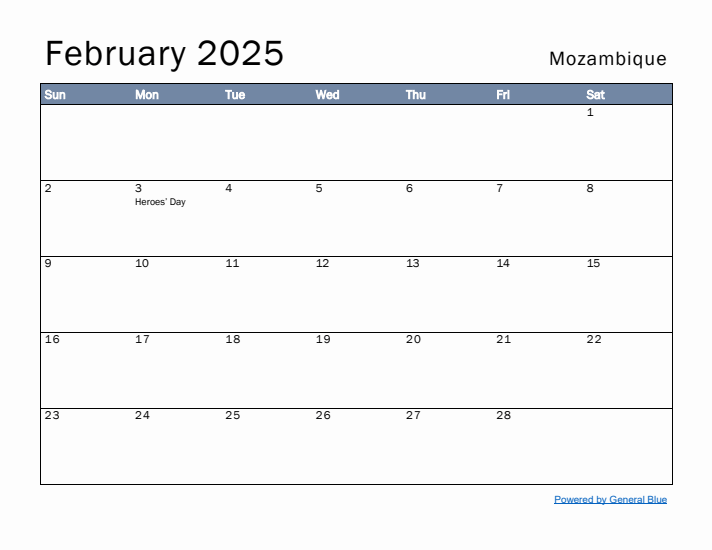 February 2025

Mozambique

| Sun | Mon | Tue | Wed | Thu | Fri | Sat |
|---|---|---|---|---|---|---|
| | | | | | | 1 |
| 2 | 3 Heroes' Day | 4 | 5 | 6 | 7 | 8 |
| 9 | 10 | 11 | 12 | 13 | 14 | 15 |
| 16 | 17 | 18 | 19 | 20 | 21 | 22 |
| 23 | 24 | 25 | 26 | 27 | 28 | |

Powered by General Blue